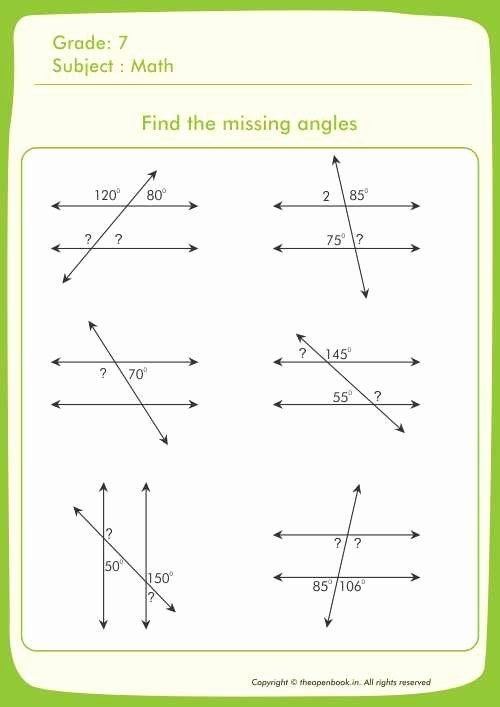 Grade: 7
Subject : Math

Find the missing angles

$120^\circ$ $80^\circ$
? ?

2 $85^\circ$
$75^\circ$ ?

? $70^\circ$

? $145^\circ$
$55^\circ$ ?

?
$50^\circ$
$150^\circ$
?

? ?
$85^\circ$ $106^\circ$

Copyright © theopenbook.in. All rights reserved